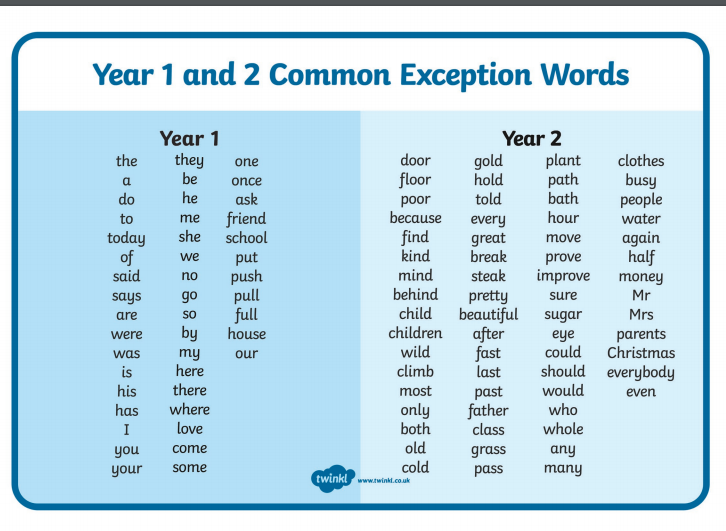 Year 1 and 2 Common Exception Words

Year 1

the
a
do
to
today
of
said
says
are
were
was
is
his
has
I
you
your

they
be
he
me
she
we
no
go
so
by
my
here
there
where
love
come
some

one
once
ask
friend
school
put
push
pull
full
house
our

Year 2

door
floor
poor
because
find
kind
mind
behind
child
children
wild
climb
most
only
both
old
cold

gold
hold
told
every
great
break
steak
pretty
beautiful
after
fast
last
past
father
class
grass
pass

plant
path
bath
hour
move
prove
improve
sure
sugar
eye
could
should
would
who
whole
any
many

clothes
busy
people
water
again
half
money
Mr
Mrs
parents
Christmas
everybody
even

twinkl www.twinkl.co.uk